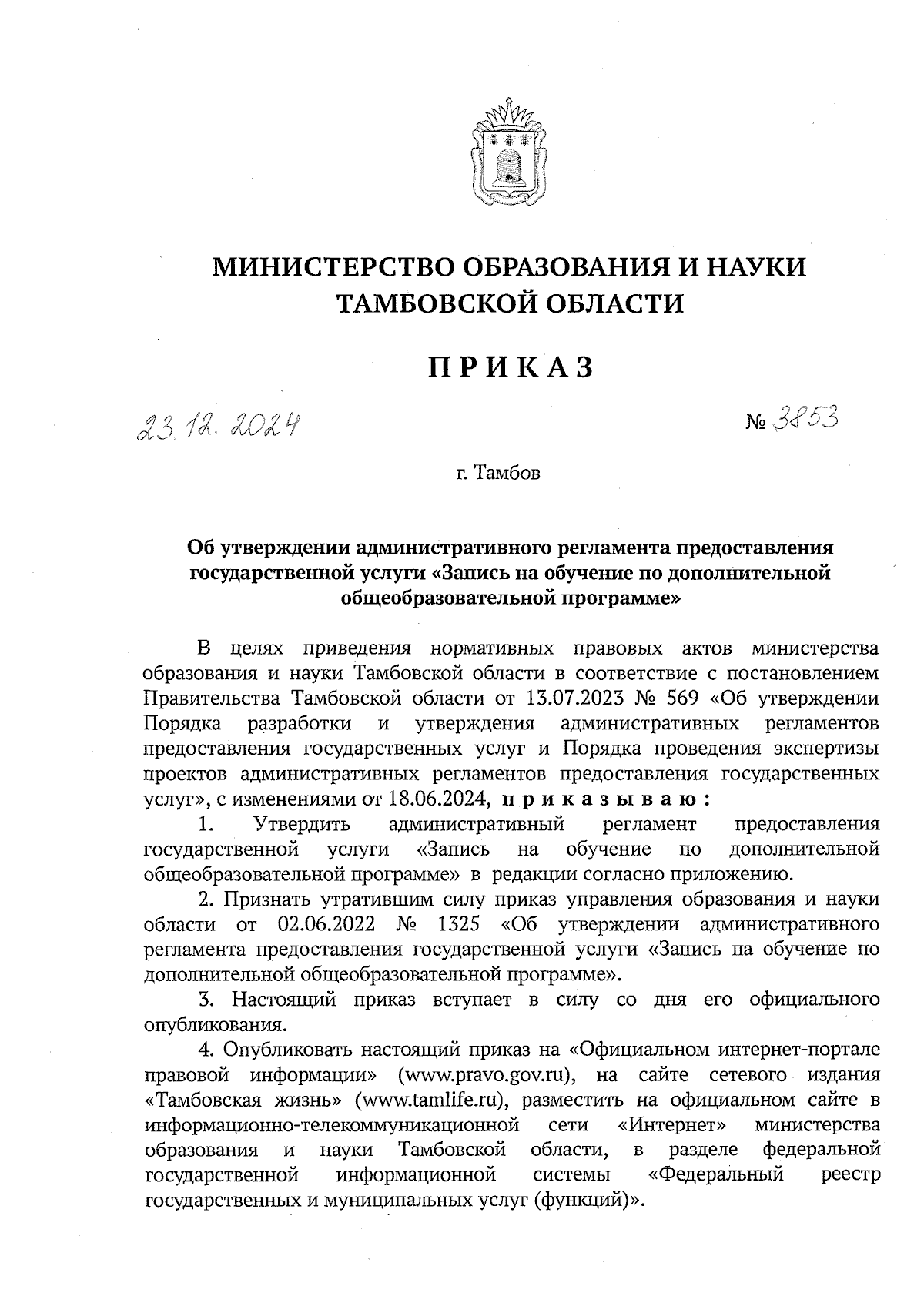 МИНИСТЕРСТВО ОБРАЗОВАНИЯ И НАУКИ ТАМБОВСКОЙ ОБЛАСТИ

ПРИКАЗ

23.12.2024

№ 3853

г. Тамбов

Об утверждении административного регламента предоставления государственной услуги «Запись на обучение по дополнительной общеобразовательной программе»

В целях приведения нормативных правовых актов министерства образования и науки Тамбовской области в соответствие с постановлением Правительства Тамбовской области от 13.07.2023 № 569 «Об утверждении Порядка разработки и утверждения административных регламентов предоставления государственных услуг и Порядка проведения экспертизы проектов административных регламентов предоставления государственных услуг», с изменениями от 18.06.2024, приказываю:

1. Утвердить административный регламент предоставления государственной услуги «Запись на обучение по дополнительной общеобразовательной программе» в редакции согласно приложению.

2. Признать утратившим силу приказ управления образования и науки области от 02.06.2022 № 1325 «Об утверждении административного регламента предоставления государственной услуги «Запись на обучение по дополнительной общеобразовательной программе».

3. Настоящий приказ вступает в силу со дня его официального опубликования.

4. Опубликовать настоящий приказ на «Официальном интернет-портале правовой информации» (www.pravo.gov.ru), на сайте сетевого издания «Тамбовская жизнь» (www.tamlife.ru), разместить на официальном сайте в информационно-телекоммуникационной сети «Интернет» министерства образования и науки Тамбовской области, в разделе федеральной государственной информационной системы «Федеральный реестр государственных и муниципальных услуг (функций)».